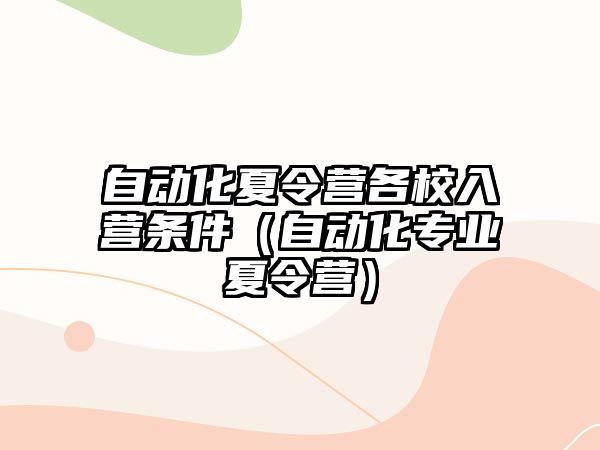 自动化夏令营各校入营条件（自动化专业夏令营）